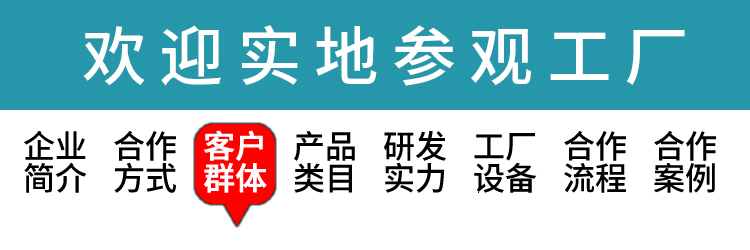 欢迎实地参观工厂

企业简介 合作方式 客户群体 产品类目 研发实力 工厂设备 合作流程 合作案例